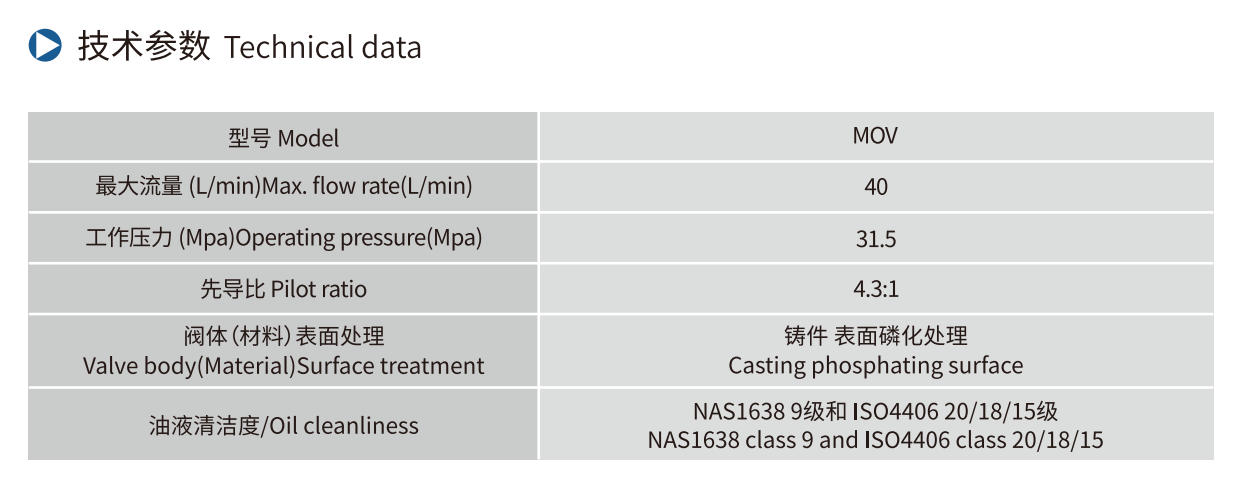 技术参数 Technical data

| 型号 Model | MOV |
|---|---|
| 最大流量 (L/min)Max. flow rate(L/min) | 40 |
| 工作压力 (Mpa)Operating pressure(Mpa) | 31.5 |
| 先导比 Pilot ratio | 4.3:1 |
| 阀体(材料)表面处理 Valve body(Material)Surface treatment | 铸件 表面磷化处理 Casting phosphating surface |
| 油液清洁度/Oil cleanliness | NAS1638 9级和ISO4406 20/18/15级 NAS1638 class 9 and ISO4406 class 20/18/15 |